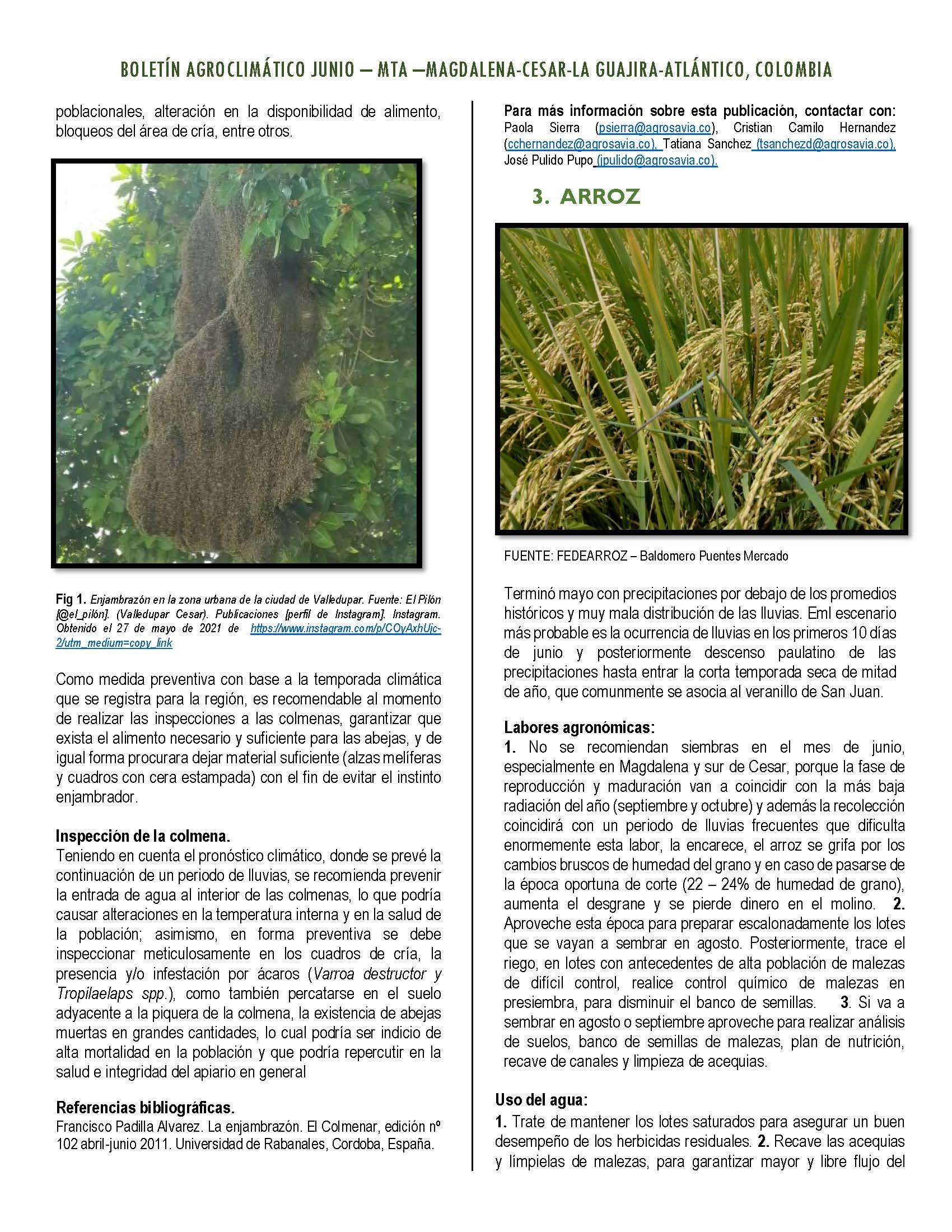 BOLETÍN AGROCLIMÁTICO JUNIO – MTA –MAGDALENA-CESAR-LA GUAJIRA-ATLÁNTICO, COLOMBIA

poblacionales, alteración en la disponibilidad de alimento, bloqueos del área de cría, entre otros.

Fig 1. Enjambrazón en la zona urbana de la ciudad de Valledupar. Fuente: El Pilón [@el_pilón]. (Valledupar Cesar). Publicaciones [perfil de Instagram]. Instagram. Obtenido el 27 de mayo de 2021 de https://www.instagram.com/p/COyAxhUjc-2/utm_medium=copy_link

Como medida preventiva con base a la temporada climática que se registra para la región, es recomendable al momento de realizar las inspecciones a las colmenas, garantizar que exista el alimento necesario y suficiente para las abejas, y de igual forma procurara dejar material suficiente (alzas melíferas y cuadros con cera estampada) con el fin de evitar el instinto enjambrador.

Inspección de la colmena.
Teniendo en cuenta el pronóstico climático, donde se prevé la continuación de un periodo de lluvias, se recomienda prevenir la entrada de agua al interior de las colmenas, lo que podría causar alteraciones en la temperatura interna y en la salud de la población; asimismo, en forma preventiva se debe inspeccionar meticulosamente en los cuadros de cría, la presencia y/o infestación por ácaros (Varroa destructor y Tropilaelaps spp.), como también percatarse en el suelo adyacente a la piquera de la colmena, la existencia de abejas muertas en grandes cantidades, lo cual podría ser indicio de alta mortalidad en la población y que podría repercutir en la salud e integridad del apiario en general

Referencias bibliográficas.
Francisco Padilla Alvarez. La enjambrazón. El Colmenar, edición nº 102 abril-junio 2011. Universidad de Rabanales, Cordoba, España.

Para más información sobre esta publicación, contactar con: Paola Sierra (psierra@agrosavia.co), Cristian Camilo Hernandez (cchernandez@agrosavia.co), Tatiana Sanchez (tsanchezd@agrosavia.co), José Pulido Pupo (jpulido@agrosavia.co).

3. ARROZ

FUENTE: FEDEARROZ – Baldomero Puentes Mercado

Terminó mayo con precipitaciones por debajo de los promedios históricos y muy mala distribución de las lluvias. Eml escenario más probable es la ocurrencia de lluvias en los primeros 10 días de junio y posteriormente descenso paulatino de las precipitaciones hasta entrar la corta temporada seca de mitad de año, que comunmente se asocia al veranillo de San Juan.

Labores agronómicas:
1. No se recomiendan siembras en el mes de junio, especialmente en Magdalena y sur de Cesar, porque la fase de reproducción y maduración van a coincidir con la más baja radiación del año (septiembre y octubre) y además la recolección coincidirá con un periodo de lluvias frecuentes que dificulta enormemente esta labor, la encarece, el arroz se grifa por los cambios bruscos de humedad del grano y en caso de pasarse de la época oportuna de corte (22 – 24% de humedad de grano), aumenta el desgrane y se pierde dinero en el molino. 2. Aproveche esta época para preparar escalonadamente los lotes que se vayan a sembrar en agosto. Posteriormente, trace el riego, en lotes con antecedentes de alta población de malezas de difícil control, realice control químico de malezas en presiembra, para disminuir el banco de semillas. 3. Si va a sembrar en agosto o septiembre aproveche para realizar análisis de suelos, banco de semillas de malezas, plan de nutrición, recave de canales y limpieza de acequias.

Uso del agua:
1. Trate de mantener los lotes saturados para asegurar un buen desempeño de los herbicidas residuales. 2. Recave las acequias y límpielas de malezas, para garantizar mayor y libre flujo del